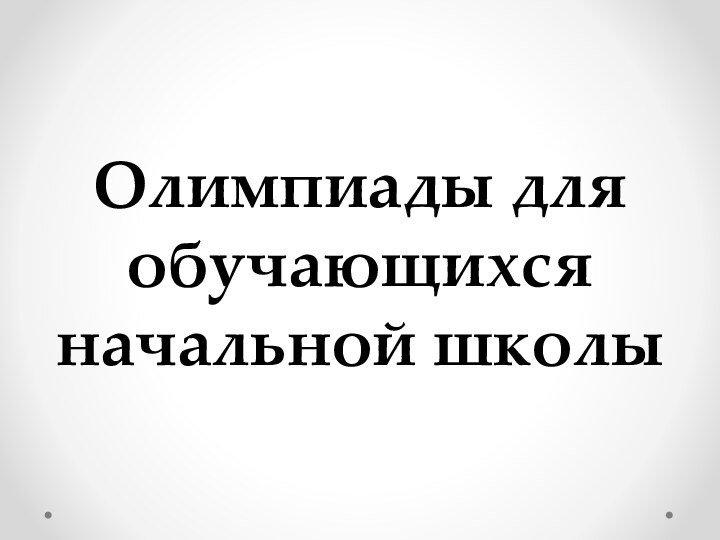 Олимпиады для обучающихся начальной школы